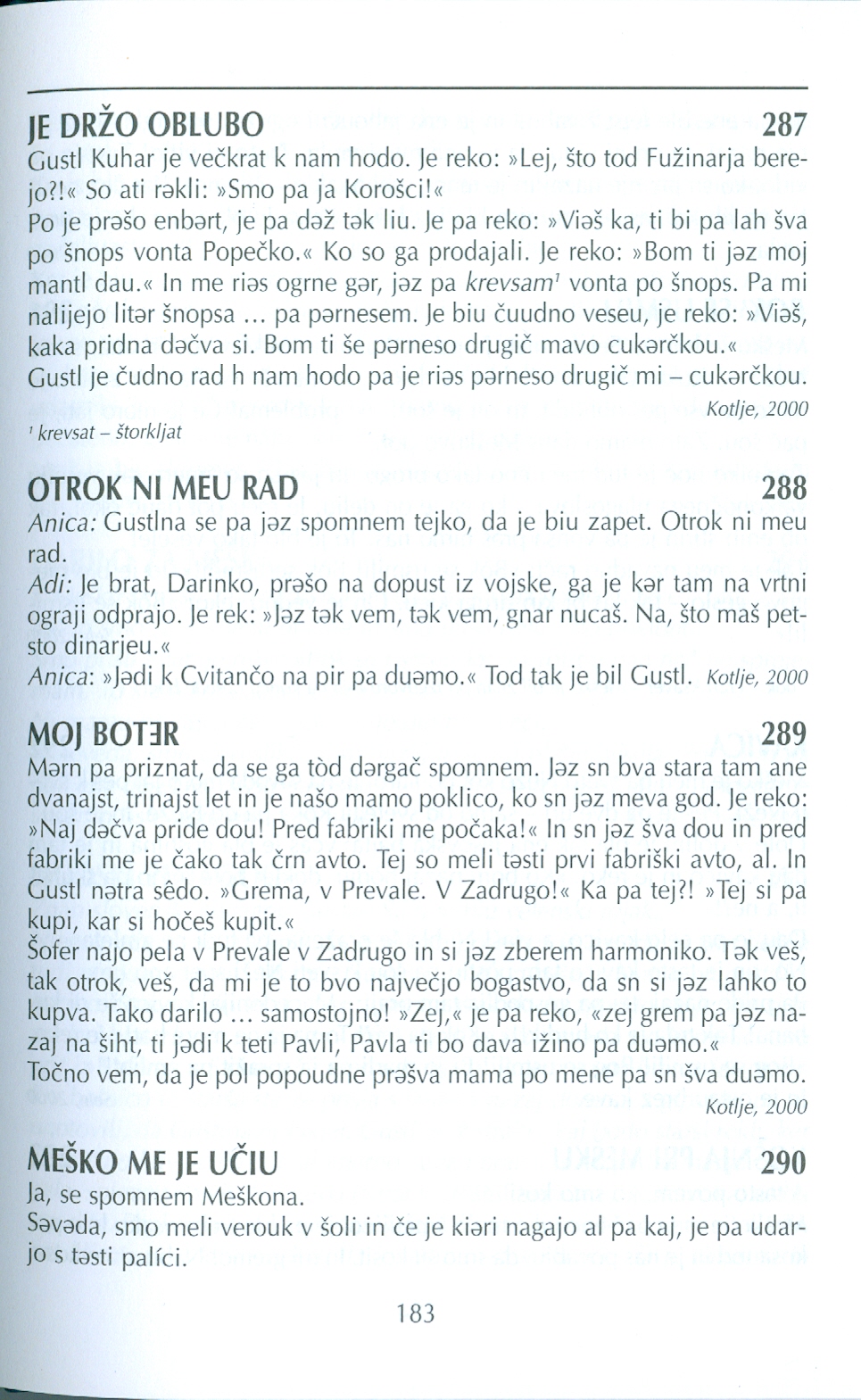 JE DRŽO OBLUBO 287

Gustl Kuhar je večkrat k nam hodo. Je reko: »Lej, što tod Fužinarja berejo?!« So ati rəkli: »Smo pa ja Korošci!«
Po je prəšo enbərt, je pa dəž tək liu. Je pa reko: »Viəš ka, ti bi pa lah šva po šnops vonta Popečko.« Ko so ga prodajali. Je reko: »Bom ti jəz moj mantl dau.« In me riəs ogrne gər, jəz pa krevsam¹ vonta po šnops. Pa mi nalijejo litər šnopsa ... pa pərnesem. Je biu čuudno veseu, je reko: »Viəš, kaka pridna dəčva si. Bom ti še pərneso drugič mavo cukərčkou.«
Gustl je čudno rad h nam hodo pa je riəs pərneso drugič mi – cukərčkou.

Kotlje, 2000

¹ krevsat – štorkljat

OTROK NI MEU RAD 288

Anica: Gustlna se pa jəz spomnem tejko, da je biu zapet. Otrok ni meu rad.
Adi: Je brat, Darinko, prəšo na dopust iz vojske, ga je kər tam na vrtni ograji odprajo. Je rek: »Jəz tək vem, tək vem, gnar nucaš. Na, što maš petsto dinarjeu.«
Anica: »Jədi k Cvitančo na pir pa duəmo.« Tod tak je bil Gustl. Kotlje, 2000

MOJ BOTƎR 289

Mərn pa priznat, da se ga tòd dərgač spomnem. Jəz sn bva stara tam ane dvanajst, trinajst let in je našo mamo poklico, ko sn jəz meva god. Je reko: »Naj dəčva pride dou! Pred fabriki me počaka!« In sn jəz šva dou in pred fabriki me je čako tak črn avto. Tej so meli təsti prvi fabriški avto, al. In Gustl nətra sêdo. »Grema, v Prevale. V Zadrugo!« Ka pa tej?! »Tej si pa kupi, kar si hočeš kupit.«
Šofer najo pela v Prevale v Zadrugo in si jəz zberem harmoniko. Tək veš, tak otrok, veš, da mi je to bvo največjo bogastvo, da sn si jəz lahko to kupva. Tako darilo ... samostojno! »Zej,« je pa reko, «zej grem pa jəz nazaj na šiht, ti jədi k teti Pavli, Pavla ti bo dava ižino pa duəmo.«
Točno vem, da je pol popoudne prəšva mama po mene pa sn šva duəmo.

Kotlje, 2000

MEŠKO ME JE UČIU 290

Ja, se spomnem Meškona.
Səvəda, smo meli verouk v šoli in če je kiəri nagajo al pa kaj, je pa udarjo s təsti palíci.

183